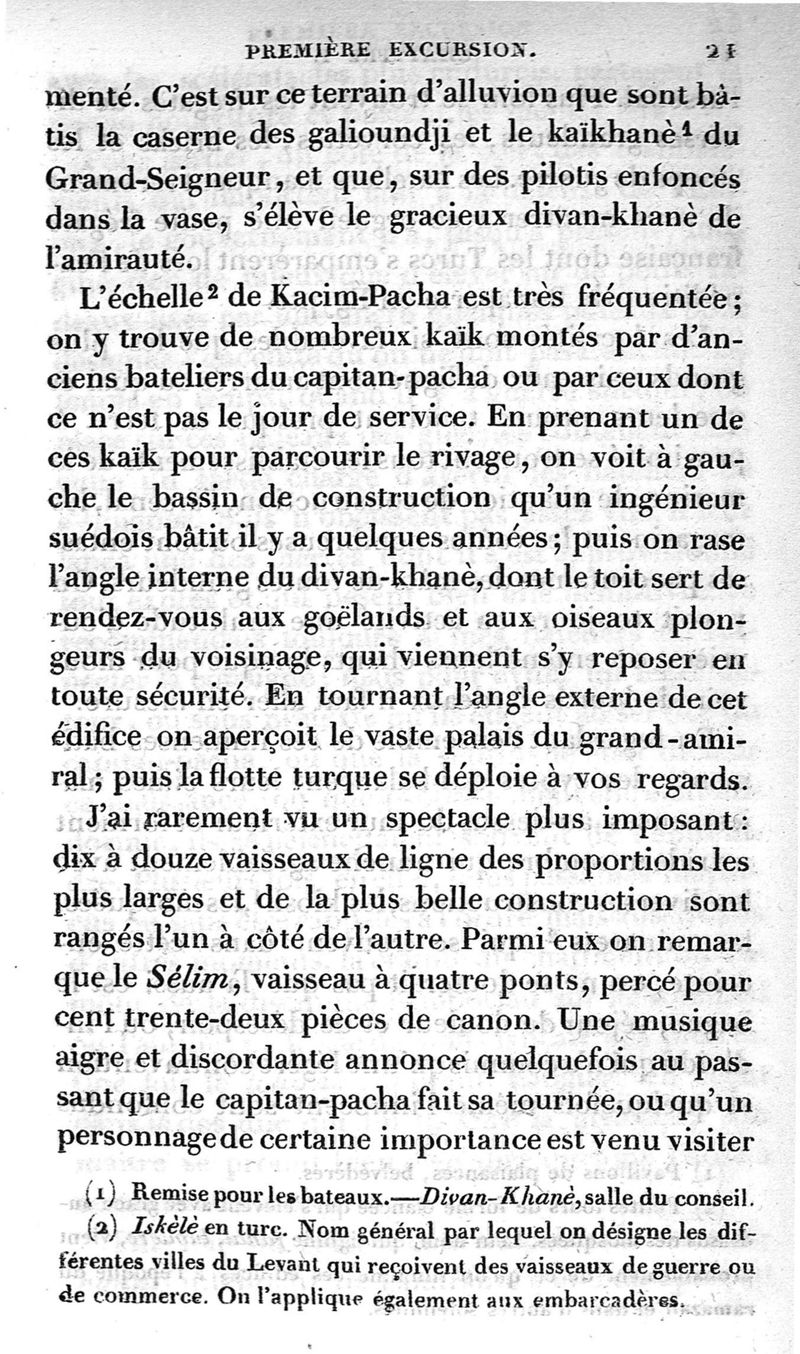 PREMIÈRE EXCURSION. 21

menté. C'est sur ce terrain d'alluvion que sont bâtis la caserne des galioundji et le kaïkhanè$^1$ du Grand-Seigneur, et que, sur des pilotis enfoncés dans la vase, s'élève le gracieux divan-khanè de l'amirauté.

L'échelle$^2$ de Kacim-Pacha est très fréquentée; on y trouve de nombreux kaïk montés par d'anciens bateliers du capitan-pacha ou par ceux dont ce n'est pas le jour de service. En prenant un de ces kaïk pour parcourir le rivage, on voit à gauche le bassin de construction qu'un ingénieur suédois bâtit il y a quelques années; puis on rase l'angle interne du divan-khanè, dont le toit sert de rendez-vous aux goëlands et aux oiseaux plongeurs du voisinage, qui viennent s'y reposer en toute sécurité. En tournant l'angle externe de cet édifice on aperçoit le vaste palais du grand-amiral; puis la flotte turque se déploie à vos regards.

J'ai rarement vu un spectacle plus imposant: dix à douze vaisseaux de ligne des proportions les plus larges et de la plus belle construction sont rangés l'un à côté de l'autre. Parmi eux on remarque le Sélim, vaisseau à quatre ponts, percé pour cent trente-deux pièces de canon. Une musique aigre et discordante annonce quelquefois au passant que le capitan-pacha fait sa tournée, ou qu'un personnage de certaine importance est venu visiter

(1) Remise pour les bateaux.—Divan-Khanè, salle du conseil.

(2) Iskèlè en turc. Nom général par lequel on désigne les différentes villes du Levant qui reçoivent des vaisseaux de guerre ou de commerce. On l'applique également aux embarcadères.